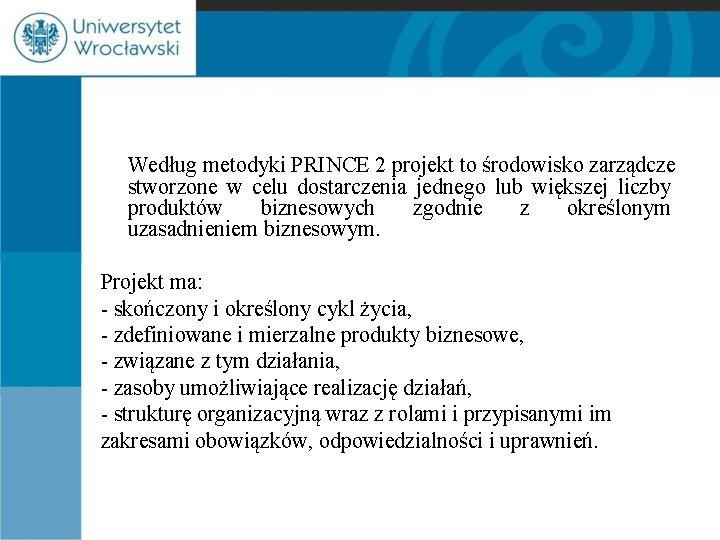 Uniwersytet Wrocławski

Według metodyki PRINCE 2 projekt to środowisko zarządcze stworzone w celu dostarczenia jednego lub większej liczby produktów biznesowych zgodnie z określonym uzasadnieniem biznesowym.

Projekt ma:
- skończony i określony cykl życia,
- zdefiniowane i mierzalne produkty biznesowe,
- związane z tym działania,
- zasoby umożliwiające realizację działań,
- strukturę organizacyjną wraz z rolami i przypisanymi im zakresami obowiązków, odpowiedzialności i uprawnień.